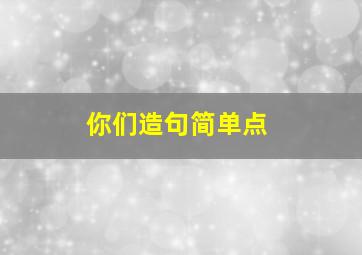 你们造句简单点